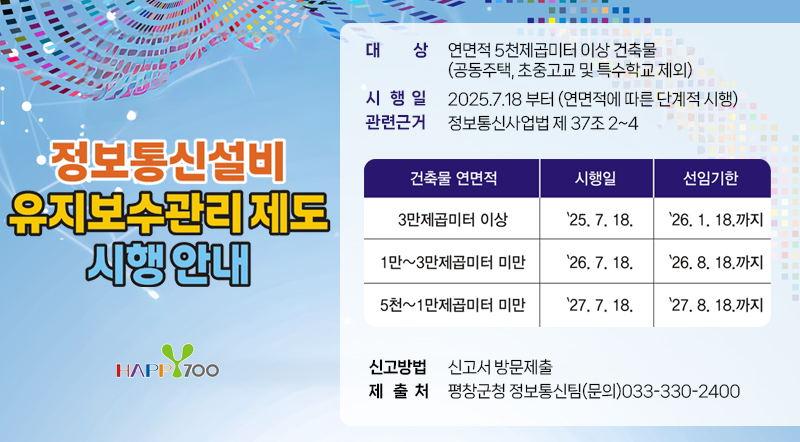 정보통신설비
유지보수관리 제도
시행 안내

HAPPY700

대 상 연면적 5천제곱미터 이상 건축물 (공동주택, 초중고교 및 특수학교 제외)

시 행 일 2025.7.18 부터 (연면적에 따른 단계적 시행)

관련근거 정보통신사업법 제 37조 2~4

| 건축물 연면적 | 시행일 | 선임기한 |
|---|---|---|
| 3만제곱미터 이상 | `25. 7. 18. | `26. 1. 18.까지 |
| 1만~3만제곱미터 미만 | `26. 7. 18. | `26. 8. 18.까지 |
| 5천~1만제곱미터 미만 | `27. 7. 18. | `27. 8. 18.까지 |

신고방법 신고서 방문제출

제 출 처 평창군청 정보통신팀(문의)033-330-2400